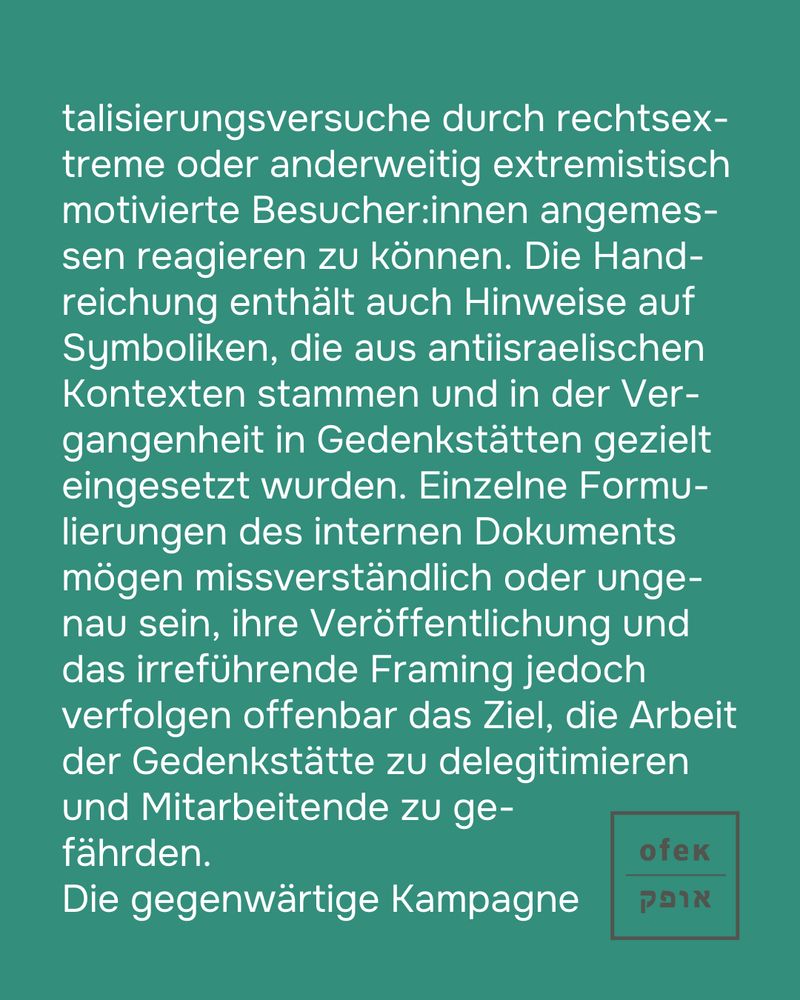 talisierungsversuche durch rechtsextreme oder anderweitig extremistisch motivierte Besucher:innen angemessen reagieren zu können. Die Handreichung enthält auch Hinweise auf Symboliken, die aus antiisraelischen Kontexten stammen und in der Vergangenheit in Gedenkstätten gezielt eingesetzt wurden. Einzelne Formulierungen des internen Dokuments mögen missverständlich oder ungenau sein, ihre Veröffentlichung und das irreführende Framing jedoch verfolgen offenbar das Ziel, die Arbeit der Gedenkstätte zu delegitimieren und Mitarbeitende zu gefährden.

Die gegenwärtige Kampagne

ofek
אופק